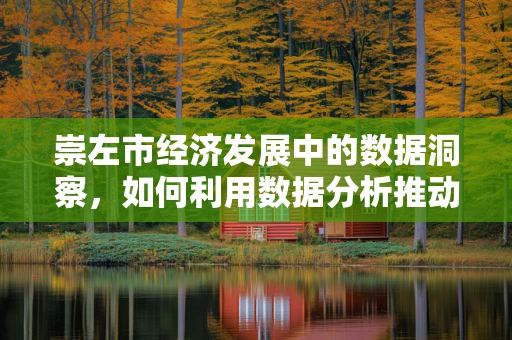 崇左市经济发展中的数据洞察，如何利用数据分析推动